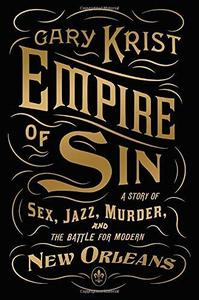 GARY KRIST

EMPIRE OF SIN

A STORY OF SEX, JAZZ, MURDER, AND THE BATTLE FOR MODERN NEW ORLEANS